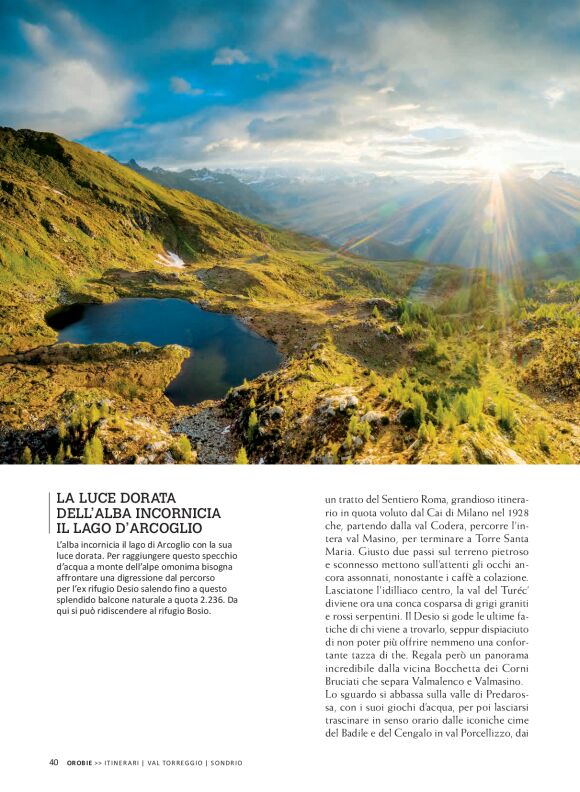 LA LUCE DORATA DELL'ALBA INCORNICIA IL LAGO D'ARCOGLIO

L'alba incornicia il lago di Arcoglio con la sua luce dorata. Per raggiungere questo specchio d'acqua a monte dell'alpe omonima bisogna affrontare una digressione dal percorso per l'ex rifugio Desio salendo fino a questo splendido balcone naturale a quota 2.236. Da qui si può ridiscendere al rifugio Bosio.

un tratto del Sentiero Roma, grandioso itinerario in quota voluto dal Cai di Milano nel 1928 che, partendo dalla val Codera, percorre l'intera val Masino, per terminare a Torre Santa Maria. Giusto due passi sul terreno pietroso e sconnesso mettono sull'attenti gli occhi ancora assonnati, nonostante i caffè a colazione. Lasciatone l'idilliaco centro, la val del Turéc' diviene ora una conca cosparsa di grigi graniti e rossi serpentini. Il Desio si gode le ultime fatiche di chi viene a trovarlo, seppur dispiaciuto di non poter più offrire nemmeno una confortante tazza di the. Regala però un panorama incredibile dalla vicina Bocchetta dei Corni Bruciati che separa Valmalenco e Valmasino. Lo sguardo si abbassa sulla valle di Predarossa, con i suoi giochi d'acqua, per poi lasciarsi trascinare in senso orario dalle iconiche cime del Badile e del Cengalo in val Porcellizzo, dai

40 OROBIE >> ITINERARI | VAL TORREGGIO | SONDRIO